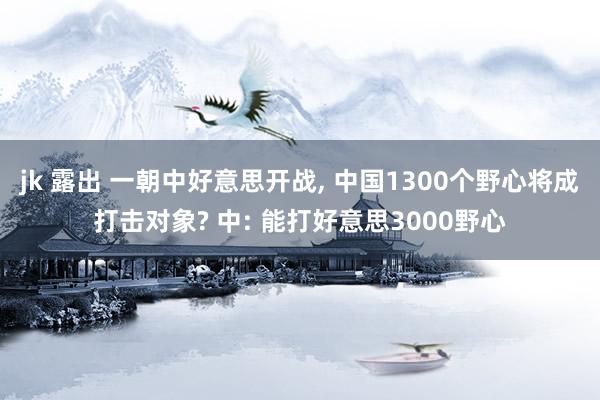 jk 露出 一朝中好意思开战, 中国1300个野心将成打击对象? 中: 能打好意思3000野心